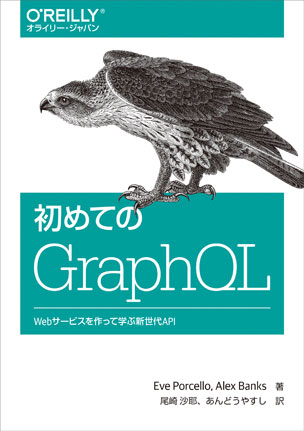 O'REILLY®
オライリー・ジャパン

初めての
GraphQL

Webサービスを作って学ぶ新世代API

Eve Porcello, Alex Banks 著
尾崎 沙耶、あんどうやすし 訳